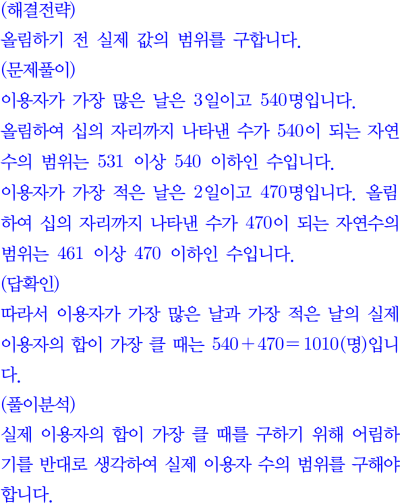 (해결전략)

올림하기 전 실제 값의 범위를 구합니다.

(문제풀이)

이용자가 가장 많은 날은 3일이고 540명입니다.

올림하여 십의 자리까지 나타낸 수가 540이 되는 자연수의 범위는 531 이상 540 이하인 수입니다.

이용자가 가장 적은 날은 2일이고 470명입니다. 올림하여 십의 자리까지 나타낸 수가 470이 되는 자연수의 범위는 461 이상 470 이하인 수입니다.

(답확인)

따라서 이용자가 가장 많은 날과 가장 적은 날의 실제 이용자의 합이 가장 클 때는 $540+470=1010$(명)입니다.

(풀이분석)

실제 이용자의 합이 가장 클 때를 구하기 위해 어림하기를 반대로 생각하여 실제 이용자 수의 범위를 구해야 합니다.